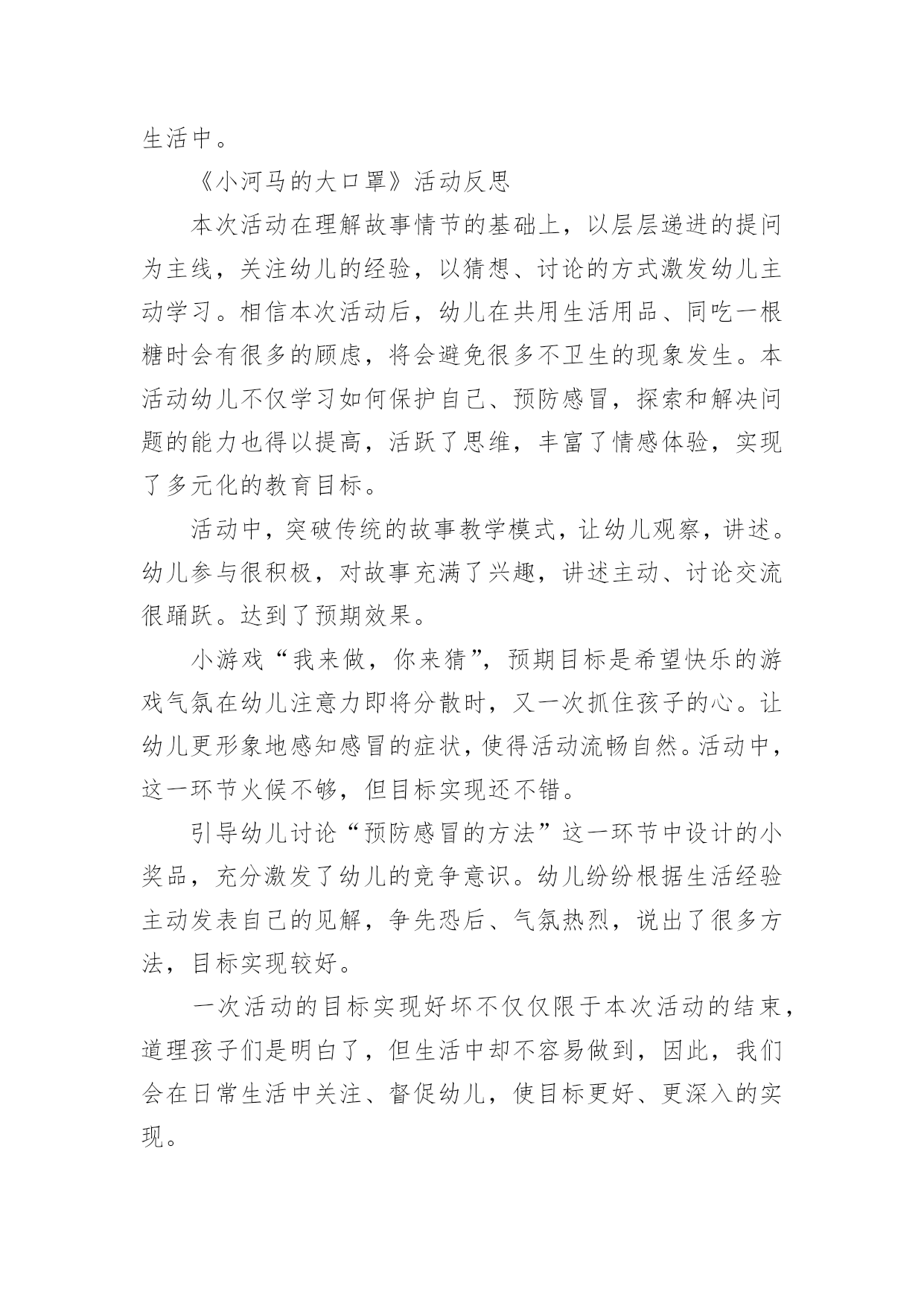 生活中。

《小河马的大口罩》活动反思

本次活动在理解故事情节的基础上，以层层递进的提问为主线，关注幼儿的经验，以猜想、讨论的方式激发幼儿主动学习。相信本次活动后，幼儿在共用生活用品、同吃一根糖时会有很多的顾虑，将会避免很多不卫生的现象发生。本活动幼儿不仅学习如何保护自己、预防感冒，探索和解决问题的能力也得以提高，活跃了思维，丰富了情感体验，实现了多元化的教育目标。

活动中，突破传统的故事教学模式，让幼儿观察，讲述。幼儿参与很积极，对故事充满了兴趣，讲述主动、讨论交流很踊跃。达到了预期效果。

小游戏“我来做，你来猜”，预期目标是希望快乐的游戏气氛在幼儿注意力即将分散时，又一次抓住孩子的心。让幼儿更形象地感知感冒的症状，使得活动流畅自然。活动中，这一环节火候不够，但目标实现还不错。

引导幼儿讨论“预防感冒的方法”这一环节中设计的小奖品，充分激发了幼儿的竞争意识。幼儿纷纷根据生活经验主动发表自己的见解，争先恐后、气氛热烈，说出了很多方法，目标实现较好。

一次活动的目标实现好坏不仅仅限于本次活动的结束，道理孩子们是明白了，但生活中却不容易做到，因此，我们会在日常生活中关注、督促幼儿，使目标更好、更深入的实现。